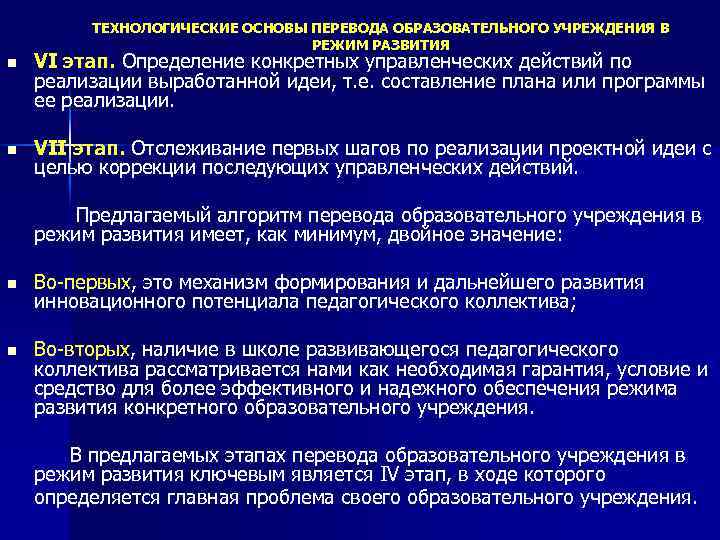 ТЕХНОЛОГИЧЕСКИЕ ОСНОВЫ ПЕРЕВОДА ОБРАЗОВАТЕЛЬНОГО УЧРЕЖДЕНИЯ В РЕЖИМ РАЗВИТИЯ

VI этап. Определение конкретных управленческих действий по реализации выработанной идеи, т.е. составление плана или программы ее реализации.

VII этап. Отслеживание первых шагов по реализации проектной идеи с целью коррекции последующих управленческих действий.

Предлагаемый алгоритм перевода образовательного учреждения в режим развития имеет, как минимум, двойное значение:

Во-первых, это механизм формирования и дальнейшего развития инновационного потенциала педагогического коллектива;

Во-вторых, наличие в школе развивающегося педагогического коллектива рассматривается нами как необходимая гарантия, условие и средство для более эффективного и надежного обеспечения режима развития конкретного образовательного учреждения.

В предлагаемых этапах перевода образовательного учреждения в режим развития ключевым является IV этап, в ходе которого определяется главная проблема своего образовательного учреждения.